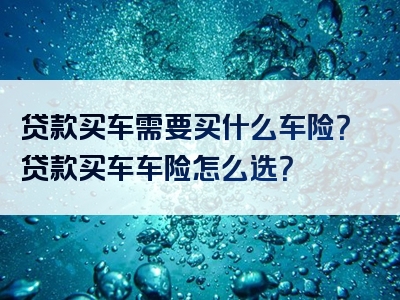 贷款买车需要买什么车险？
贷款买车车险怎么选？